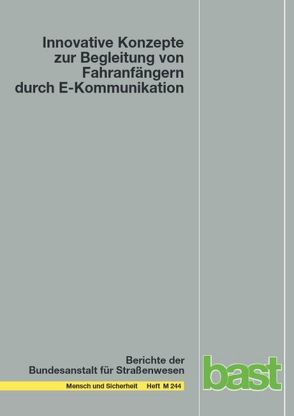 Innovative Konzepte zur Begleitung von Fahranfängern durch E-Kommunikation

Berichte der Bundesanstalt für Straßenwesen

Mensch und Sicherheit Heft M 244

bast